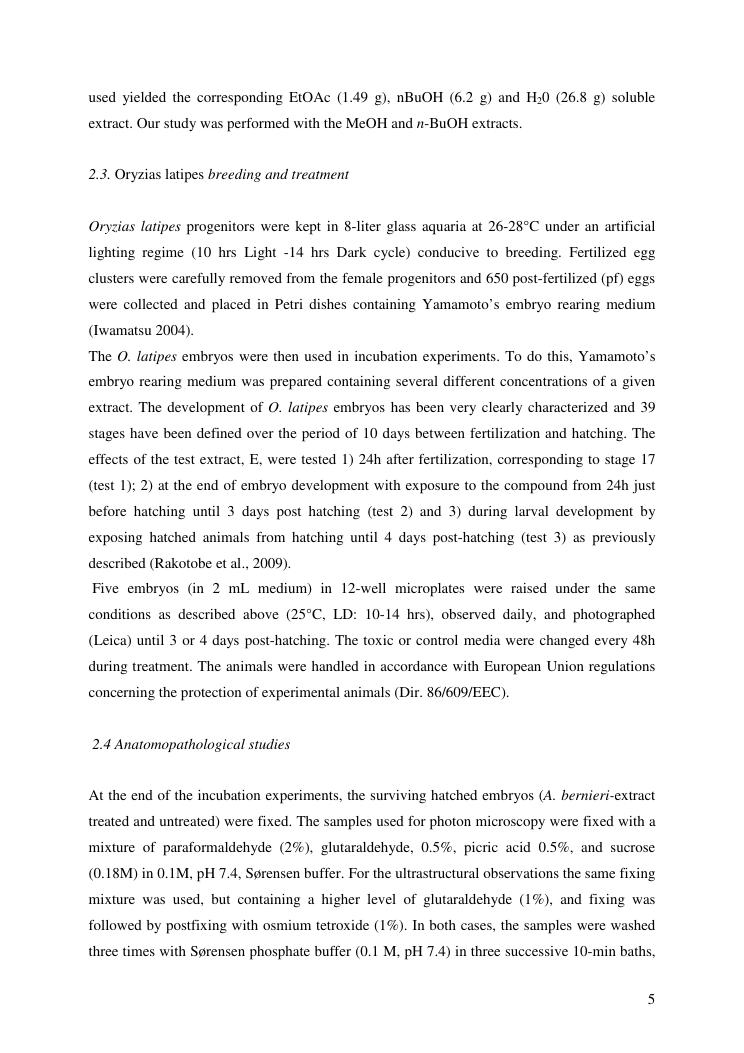 used yielded the corresponding EtOAc (1.49 g), nBuOH (6.2 g) and $H_20$ (26.8 g) soluble extract. Our study was performed with the MeOH and n-BuOH extracts.

2.3. Oryzias latipes breeding and treatment

Oryzias latipes progenitors were kept in 8-liter glass aquaria at 26-28°C under an artificial lighting regime (10 hrs Light -14 hrs Dark cycle) conducive to breeding. Fertilized egg clusters were carefully removed from the female progenitors and 650 post-fertilized (pf) eggs were collected and placed in Petri dishes containing Yamamoto's embryo rearing medium (Iwamatsu 2004).
The O. latipes embryos were then used in incubation experiments. To do this, Yamamoto's embryo rearing medium was prepared containing several different concentrations of a given extract. The development of O. latipes embryos has been very clearly characterized and 39 stages have been defined over the period of 10 days between fertilization and hatching. The effects of the test extract, E, were tested 1) 24h after fertilization, corresponding to stage 17 (test 1); 2) at the end of embryo development with exposure to the compound from 24h just before hatching until 3 days post hatching (test 2) and 3) during larval development by exposing hatched animals from hatching until 4 days post-hatching (test 3) as previously described (Rakotobe et al., 2009).
Five embryos (in 2 mL medium) in 12-well microplates were raised under the same conditions as described above (25°C, LD: 10-14 hrs), observed daily, and photographed (Leica) until 3 or 4 days post-hatching. The toxic or control media were changed every 48h during treatment. The animals were handled in accordance with European Union regulations concerning the protection of experimental animals (Dir. 86/609/EEC).

2.4 Anatomopathological studies

At the end of the incubation experiments, the surviving hatched embryos (A. bernieri-extract treated and untreated) were fixed. The samples used for photon microscopy were fixed with a mixture of paraformaldehyde (2%), glutaraldehyde, 0.5%, picric acid 0.5%, and sucrose (0.18M) in 0.1M, pH 7.4, Sørensen buffer. For the ultrastructural observations the same fixing mixture was used, but containing a higher level of glutaraldehyde (1%), and fixing was followed by postfixing with osmium tetroxide (1%). In both cases, the samples were washed three times with Sørensen phosphate buffer (0.1 M, pH 7.4) in three successive 10-min baths,

5